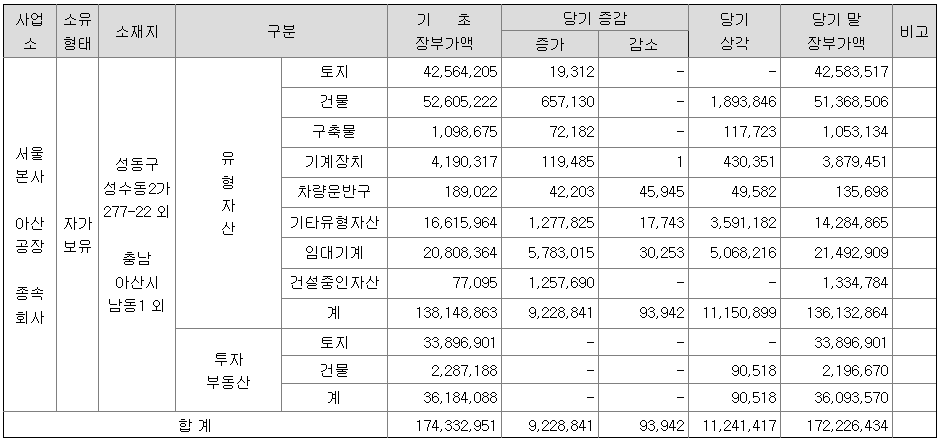 | 사업소 | 소유형태 | 소재지 | 구분 | | 기 초 장부가액 | 당기 증감 증가 | 당기 증감 감소 | 당기 상각 | 당기 말 장부가액 | 비고 |
|---|---|---|---|---|---|---|---|---|---|---|
| 서울 본사 아산 공장 종속 회사 | 자가 보유 | 성동구 성수동2가 277-22 외 충남 아산시 남동1 외 | 유형자산 | 토지 | 42,564,205 | 19,312 | - | - | 42,583,517 | |
| | | | | 건물 | 52,605,222 | 657,130 | - | 1,893,846 | 51,368,506 | |
| | | | | 구축물 | 1,098,675 | 72,182 | - | 117,723 | 1,053,134 | |
| | | | | 기계장치 | 4,190,317 | 119,485 | 1 | 430,351 | 3,879,451 | |
| | | | | 차량운반구 | 189,022 | 42,203 | 45,945 | 49,582 | 135,698 | |
| | | | | 기타유형자산 | 16,615,964 | 1,277,825 | 17,743 | 3,591,182 | 14,284,865 | |
| | | | | 임대기계 | 20,808,364 | 5,783,015 | 30,253 | 5,068,216 | 21,492,909 | |
| | | | | 건설중인자산 | 77,095 | 1,257,690 | - | - | 1,334,784 | |
| | | | | 계 | 138,148,863 | 9,228,841 | 93,942 | 11,150,899 | 136,132,864 | |
| | | | 투자 부동산 | 토지 | 33,896,901 | - | - | - | 33,896,901 | |
| | | | | 건물 | 2,287,188 | - | - | 90,518 | 2,196,670 | |
| | | | | 계 | 36,184,088 | - | - | 90,518 | 36,093,570 | |
| 합 계 | | | | | 174,332,951 | 9,228,841 | 93,942 | 11,241,417 | 172,226,434 | |